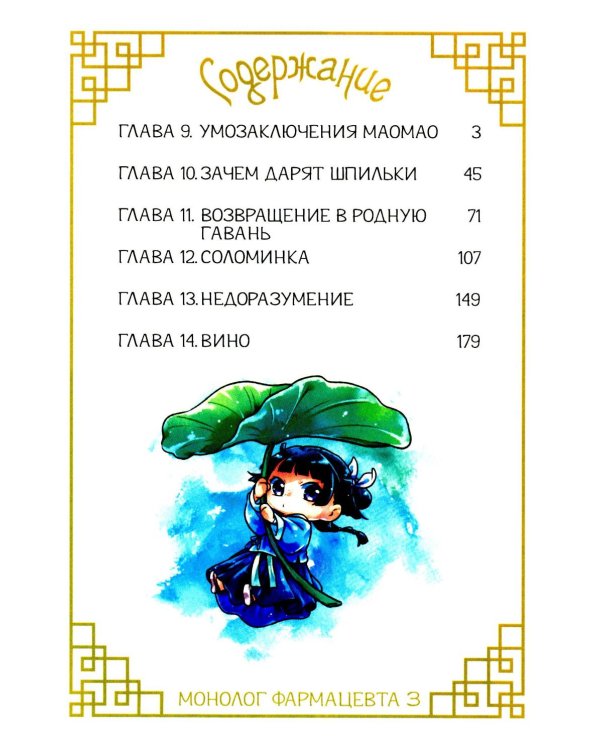 Содержание

ГЛАВА 9. УМОЗАКЛЮЧЕНИЯ МАОМАО 3

ГЛАВА 10. ЗАЧЕМ ДАРЯТ ШПИЛЬКИ 45

ГЛАВА 11. ВОЗВРАЩЕНИЕ В РОДНУЮ ГАВАНЬ 71

ГЛАВА 12. СОЛОМИНКА 107

ГЛАВА 13. НЕДОРАЗУМЕНИЕ 149

ГЛАВА 14. ВИНО 179

МОНОЛОГ ФАРМАЦЕВТА 3